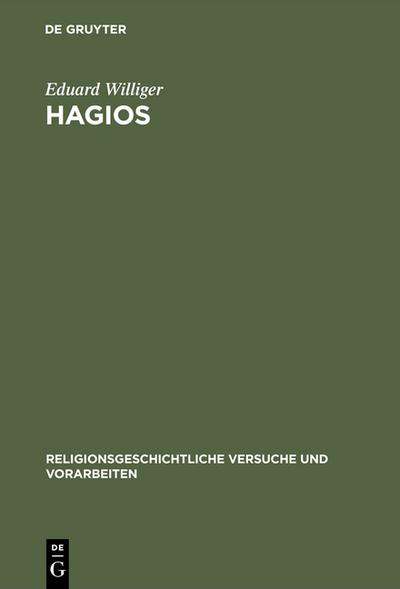 DE GRUYTER

Eduard Williger

HAGIOS

RELIGIONSGESCHICHTLICHE VERSUCHE UND VORARBEITEN

DE
G